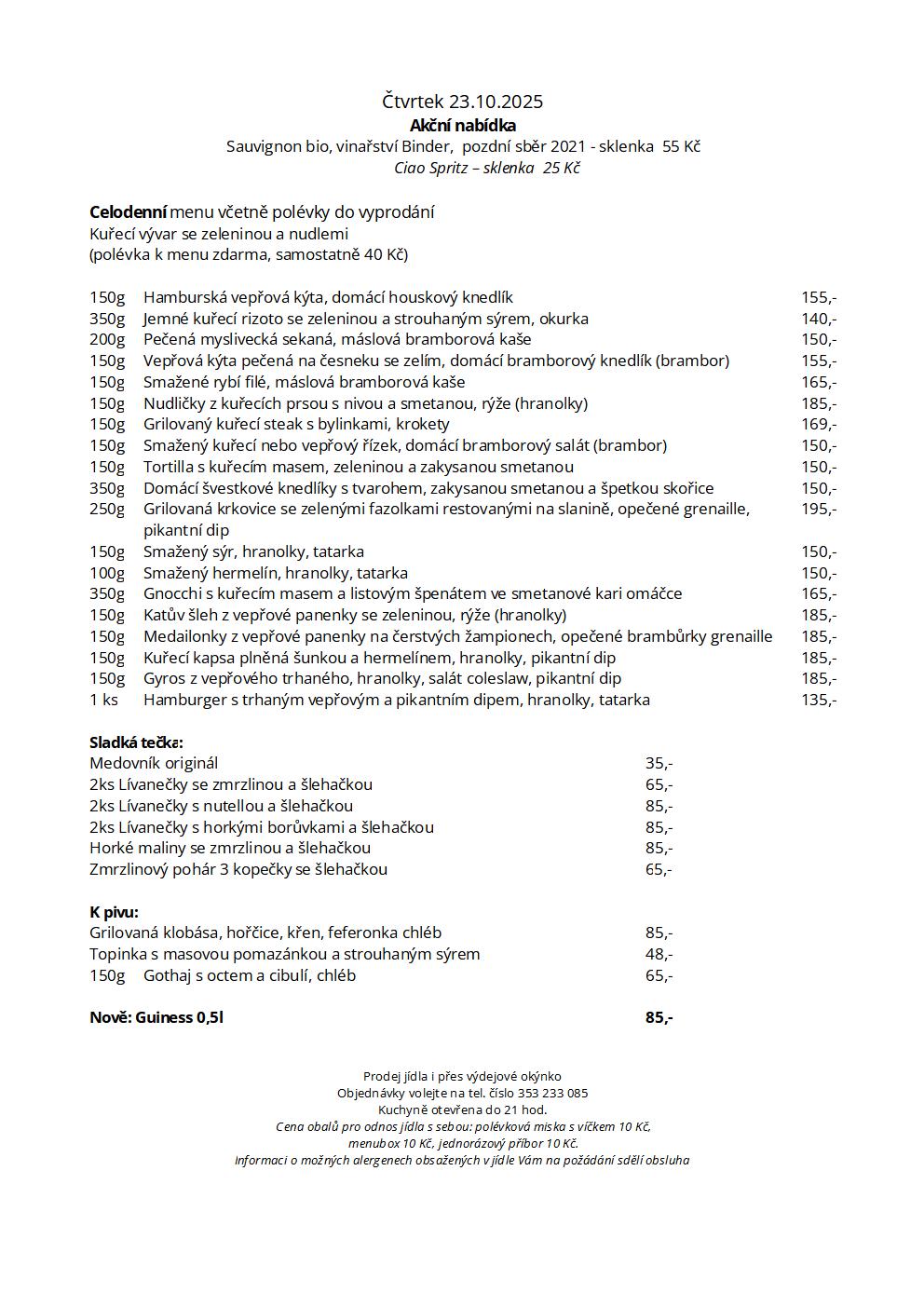 Čtvrtek 23.10.2025
Akční nabídka
Sauvignon bio, vinařství Binder, pozdní sběr 2021 - sklenka 55 Kč
Ciao Spritz – sklenka 25 Kč

Celodenní menu včetně polévky do vyprodání
Kuřecí vývar se zeleninou a nudlemi
(polévka k menu zdarma, samostatně 40 Kč)

| | | |
|---|---|---|
| 150g | Hamburská vepřová kýta, domácí houskový knedlík | 155,- |
| 350g | Jemné kuřecí rizoto se zeleninou a strouhaným sýrem, okurka | 140,- |
| 200g | Pečená myslivecká sekaná, máslová bramborová kaše | 150,- |
| 150g | Vepřová kýta pečená na česneku se zelím, domácí bramborový knedlík (brambor) | 155,- |
| 150g | Smažené rybí filé, máslová bramborová kaše | 165,- |
| 150g | Nudličky z kuřecích prsou s nivou a smetanou, rýže (hranolky) | 185,- |
| 150g | Grilovaný kuřecí steak s bylinkami, krokety | 169,- |
| 150g | Smažený kuřecí nebo vepřový řízek, domácí bramborový salát (brambor) | 150,- |
| 150g | Tortilla s kuřecím masem, zeleninou a zakysanou smetanou | 150,- |
| 350g | Domácí švestkové knedlíky s tvarohem, zakysanou smetanou a špetkou skořice | 150,- |
| 250g | Grilovaná krkovice se zelenými fazolkami restovanými na slanině, opečené grenaille, pikantní dip | 195,- |
| 150g | Smažený sýr, hranolky, tatarka | 150,- |
| 100g | Smažený hermelín, hranolky, tatarka | 150,- |
| 350g | Gnocchi s kuřecím masem a listovým špenátem ve smetanové kari omáčce | 165,- |
| 150g | Katův šleh z vepřové panenky se zeleninou, rýže (hranolky) | 185,- |
| 150g | Medailonky z vepřové panenky na čerstvých žampionech, opečené brambůrky grenaille | 185,- |
| 150g | Kuřecí kapsa plněná šunkou a hermelínem, hranolky, pikantní dip | 185,- |
| 150g | Gyros z vepřového trhaného, hranolky, salát coleslaw, pikantní dip | 185,- |
| 1 ks | Hamburger s trhaným vepřovým a pikantním dipem, hranolky, tatarka | 135,- |

Sladká tečka:
| | |
|---|---|
| Medovník originál | 35,- |
| 2ks Lívanečky se zmrzlinou a šlehačkou | 65,- |
| 2ks Lívanečky s nutellou a šlehačkou | 85,- |
| 2ks Lívanečky s horkými borůvkami a šlehačkou | 85,- |
| Horké maliny se zmrzlinou a šlehačkou | 85,- |
| Zmrzlinový pohár 3 kopečky se šlehačkou | 65,- |

K pivu:
| | |
|---|---|
| Grilovaná klobása, hořčice, křen, feferonka chléb | 85,- |
| Topinka s masovou pomazánkou a strouhaným sýrem | 48,- |
| 150g Gothaj s octem a cibulí, chléb | 65,- |

Nově: Guiness 0,5l 85,-

Prodej jídla i přes výdejové okýnko
Objednávky volejte na tel. číslo 353 233 085
Kuchyně otevřena do 21 hod.
Cena obalů pro odnos jídla s sebou: polévková miska s víčkem 10 Kč, menubox 10 Kč, jednorázový příbor 10 Kč.
Informaci o možných alergenech obsažených v jídle Vám na požádání sdělí obsluha